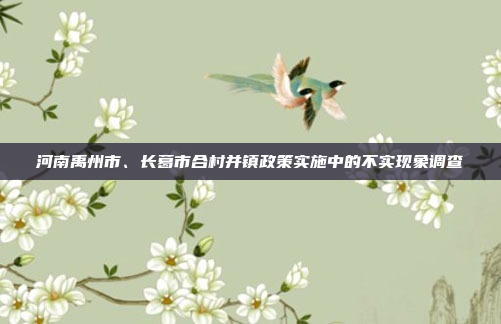 河南禹州市、长葛市合村并镇政策实施中的不实现象调查